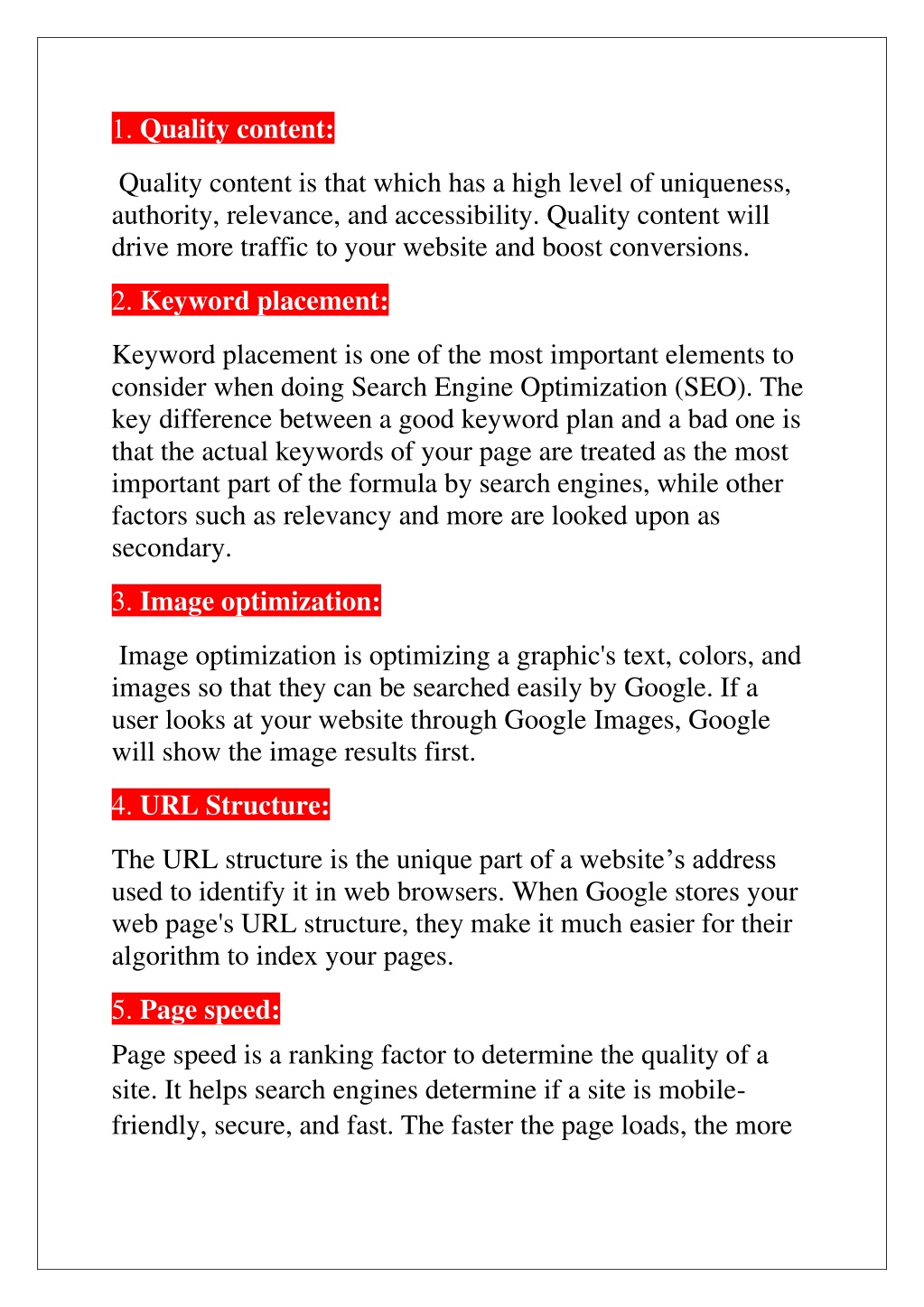 1. Quality content:

Quality content is that which has a high level of uniqueness, authority, relevance, and accessibility. Quality content will drive more traffic to your website and boost conversions.

2. Keyword placement:

Keyword placement is one of the most important elements to consider when doing Search Engine Optimization (SEO). The key difference between a good keyword plan and a bad one is that the actual keywords of your page are treated as the most important part of the formula by search engines, while other factors such as relevancy and more are looked upon as secondary.

3. Image optimization:

Image optimization is optimizing a graphic's text, colors, and images so that they can be searched easily by Google. If a user looks at your website through Google Images, Google will show the image results first.

4. URL Structure:

The URL structure is the unique part of a website’s address used to identify it in web browsers. When Google stores your web page's URL structure, they make it much easier for their algorithm to index your pages.

5. Page speed:

Page speed is a ranking factor to determine the quality of a site. It helps search engines determine if a site is mobile-friendly, secure, and fast. The faster the page loads, the more